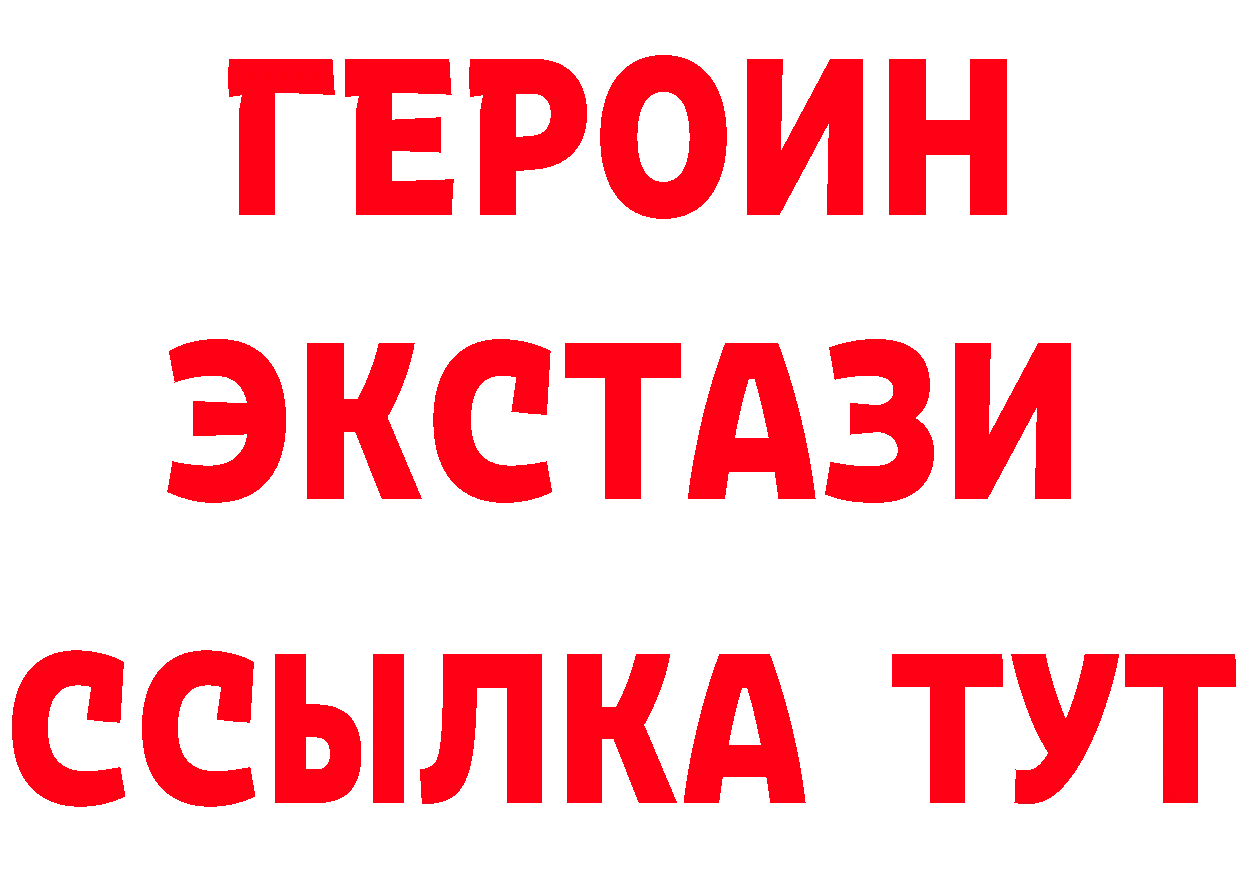 ГЕРОИН
ЭКСТАЗИ
ССЫЛКА ТУТ